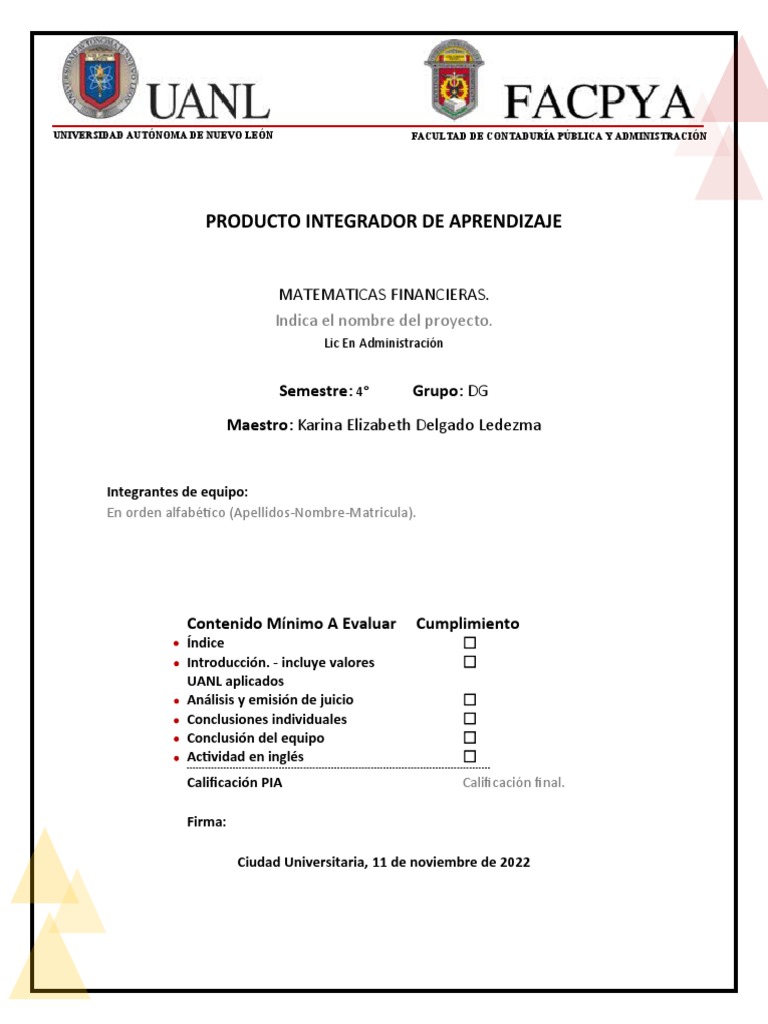 UANL
UNIVERSIDAD AUTÓNOMA DE NUEVO LEÓN

FACPYA
FACULTAD DE CONTADURÍA PÚBLICA Y ADMINISTRACIÓN

PRODUCTO INTEGRADOR DE APRENDIZAJE

MATEMATICAS FINANCIERAS.
Indica el nombre del proyecto.
Lic En Administración

Semestre: 4° Grupo: DG

Maestro: Karina Elizabeth Delgado Ledezma

Integrantes de equipo:
En orden alfabético (Apellidos-Nombre-Matricula).

| Contenido Mínimo A Evaluar | Cumplimiento |
|---|---|
| • Índice | ☐ |
| • Introducción. - incluye valores UANL aplicados | ☐ |
| • Análisis y emisión de juicio | ☐ |
| • Conclusiones individuales | ☐ |
| • Conclusión del equipo | ☐ |
| • Actividad en inglés | ☐ |
| Calificación PIA | Calificación final. |

Firma:

Ciudad Universitaria, 11 de noviembre de 2022